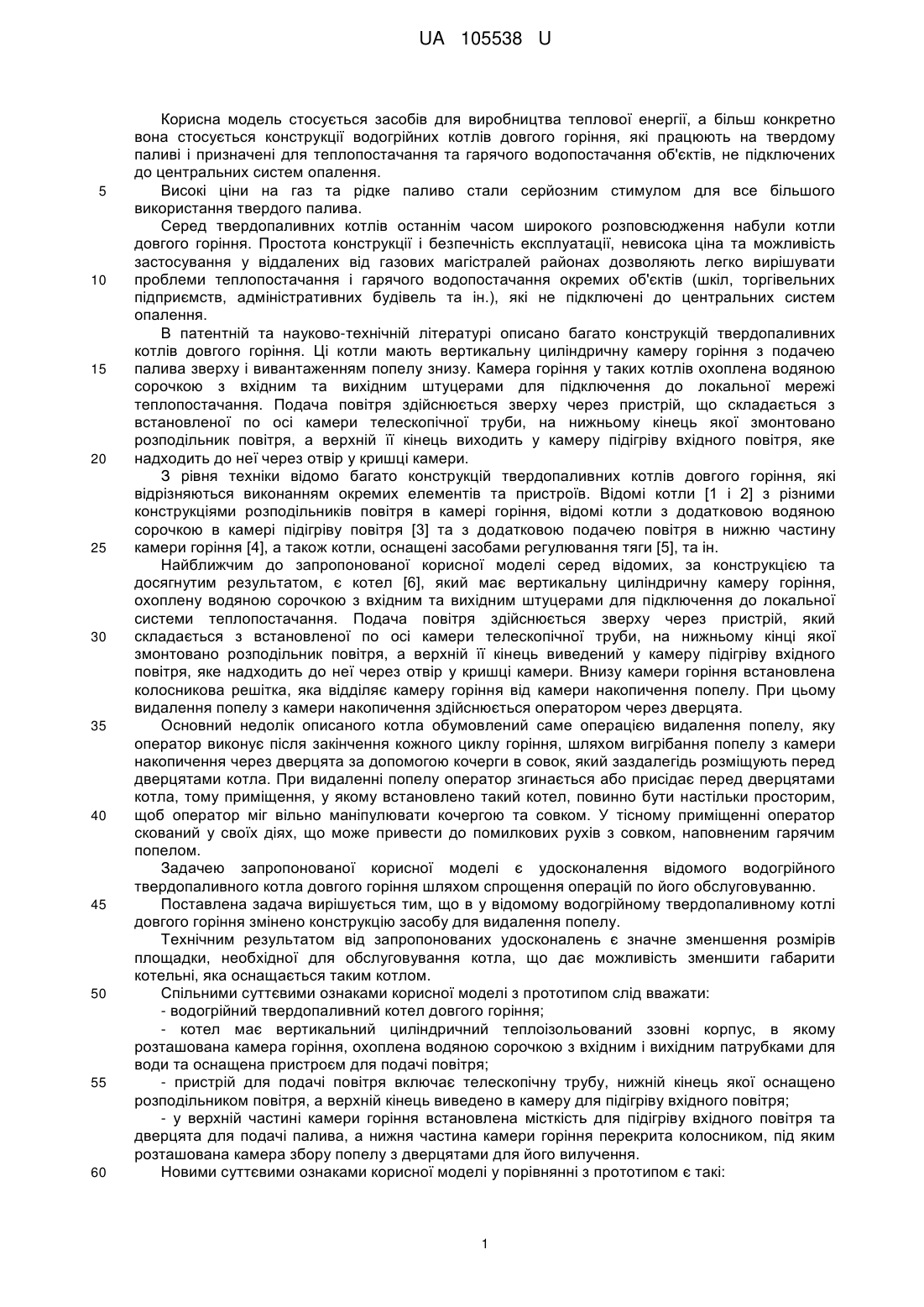 UA 105538 U

Корисна модель стосується засобів для виробництва теплової енергії, а більш конкретно вона стосується конструкції водогрійних котлів довгого горіння, які працюють на твердому паливі і призначені для теплопостачання та гарячого водопостачання об'єктів, не підключених до центральних систем опалення.

5 Високі ціни на газ та рідке паливо стали серйозним стимулом для все більшого використання твердого палива.

Серед твердопаливних котлів останнім часом широкого розповсюдження набули котли довгого горіння. Простота конструкції і безпечність експлуатації, невисока ціна та можливість застосування у віддалених від газових магістралей районах дозволяють легко вирішувати 10 проблеми теплопостачання і гарячого водопостачання окремих об'єктів (шкіл, торгівельних підприємств, адміністративних будівель та ін.), які не підключені до центральних систем опалення.

В патентній та науково-технічній літературі описано багато конструкцій твердопаливних котлів довгого горіння. Ці котли мають вертикальну циліндричну камеру горіння з подачею 15 палива зверху і вивантаженням попелу знизу. Камера горіння у таких котлів охоплена водяною сорочкою з вхідним та вихідним штуцерами для підключення до локальної мережі теплопостачання. Подача повітря здійснюється зверху через пристрій, що складається з встановленої по осі камери телескопічної труби, на нижньому кінець якої змонтовано розподільник повітря, а верхній її кінець виходить у камеру підігріву вхідного повітря, яке 20 надходить до неї через отвір у кришці камери.

З рівня техніки відомо багато конструкцій твердопаливних котлів довгого горіння, які відрізняються виконанням окремих елементів та пристроїв. Відомі котли [1 і 2] з різними конструкціями розподільників повітря в камері горіння, відомі котли з додатковою водяною сорочкою в камері підігріву повітря [3] та з додатковою подачею повітря в нижню частину 25 камери горіння [4], а також котли, оснащені засобами регулювання тяги [5], та ін.

Найближчим до запропонованої корисної моделі серед відомих, за конструкцією та досягнутим результатом, є котел [6], який має вертикальну циліндричну камеру горіння, охоплену водяною сорочкою з вхідним та вихідним штуцерами для підключення до локальної системи теплопостачання. Подача повітря здійснюється зверху через пристрій, який 30 складається з встановленої по осі камери телескопічної труби, на нижньому кінці якої змонтовано розподільник повітря, а верхній її кінець виведений у камеру підігріву вхідного повітря, яке надходить до неї через отвір у кришці камери. Внизу камери горіння встановлена колосникова решітка, яка відділяє камеру горіння від камери накопичення попелу. При цьому видалення попелу з камери накопичення здійснюється оператором через дверцята.

35 Основний недолік описаного котла обумовлений саме операцією видалення попелу, яку оператор виконує після закінчення кожного циклу горіння, шляхом вигрібання попелу з камери накопичення через дверцята за допомогою кочерги в совок, який заздалегідь розміщують перед дверцятами котла. При видаленні попелу оператор згинається або присідає перед дверцятами котла, тому приміщення, у якому встановлено такий котел, повинно бути настільки просторим, 40 щоб оператор міг вільно маніпулювати кочергою та совком. У тісному приміщенні оператор скований у своїх діях, що може привести до помилкових рухів з совком, наповненим гарячим попелом.

Задачею запропонованої корисної моделі є удосконалення відомого водогрійного твердопаливного котла довгого горіння шляхом спрощення операцій по його обслуговуванню.

45 Поставлена задача вирішується тим, що в у відомому водогрійному твердопаливному котлі довгого горіння змінено конструкцію засобу для видалення попелу.

Технічним результатом від запропонованих удосконалень є значне зменшення розмірів площадки, необхідної для обслуговування котла, що дає можливість зменшити габарити котельні, яка оснащається таким котлом.

50 Спільними суттєвими ознаками корисної моделі з прототипом слід вважати:

- водогрійний твердопаливний котел довгого горіння;

- котел має вертикальний циліндричний теплоізольований ззовні корпус, в якому розташована камера горіння, охоплена водяною сорочкою з вхідним і вихідним патрубками для води та оснащена пристроєм для подачі повітря;

55 - пристрій для подачі повітря включає телескопічну трубу, нижній кінець якої оснащено розподільником повітря, а верхній кінець виведено в камеру для підігріву вхідного повітря;

- у верхній частині камери горіння встановлена місткість для підігріву вхідного повітря та дверцята для подачі палива, а нижня частина камери горіння перекрита колосником, під яким розташована камера збору попелу з дверцятами для його вилучення.

60 Новими суттєвими ознаками корисної моделі у порівнянні з прототипом є такі:

1